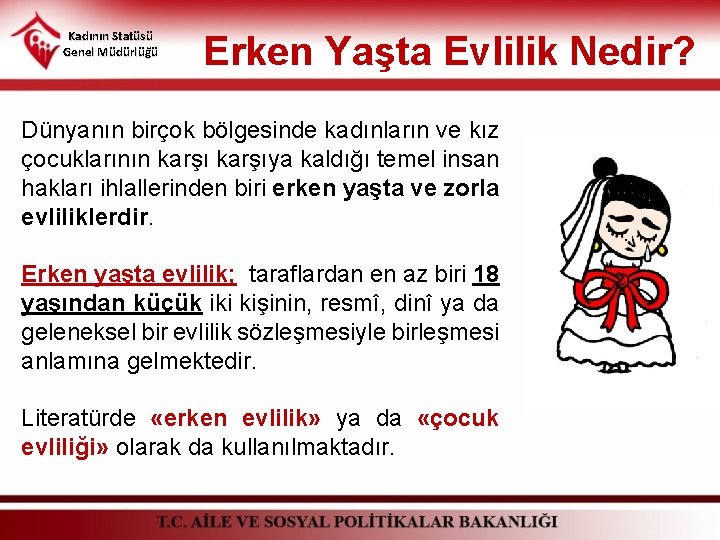 Kadının Statüsü Genel Müdürlüğü

Erken Yaşta Evlilik Nedir?

Dünyanın birçok bölgesinde kadınların ve kız çocuklarının karşı karşıya kaldığı temel insan hakları ihlallerinden biri erken yaşta ve zorla evliliklerdir.

Erken yaşta evlilik; taraflardan en az biri 18 yaşından küçük iki kişinin, resmî, dinî ya da geleneksel bir evlilik sözleşmesiyle birleşmesi anlamına gelmektedir.

Literatürde «erken evlilik» ya da «çocuk evliliği» olarak da kullanılmaktadır.

T.C. AİLE VE SOSYAL POLİTİKALAR BAKANLIĞI